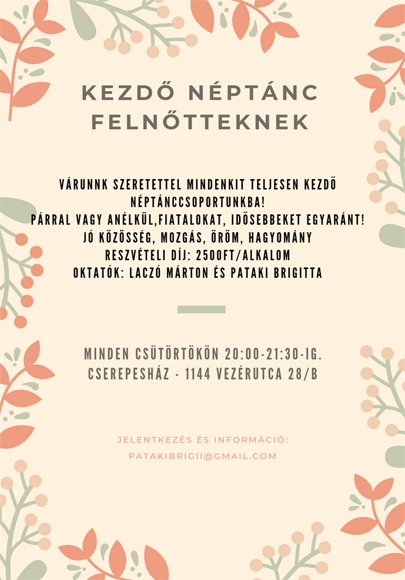 KEZDŐ NÉPTÁNC FELNŐTTEKNEK

VÁRUNNK SZERETETTEL MINDENKIT TELJESEN KEZDŐ NÉPTÁNCCSOPORTUNKBA!
PÁRRAL VAGY ANÉLKÜL,FIATALOKAT, IDŐSEBBEKET EGYARÁNT!
JÓ KÖZÖSSÉG, MOZGÁS, ÖRÖM, HAGYOMÁNY
RESZVÉTELI DÍJ: 2500FT/ALKALOM
OKTATÓK: LACZÓ MÁRTON ÉS PATAKI BRIGITTA

MINDEN CSÜTÖRTÖKÖN 20:00-21:30-IG.
CSEREPESHÁZ - 1144 VEZÉRUTCA 28/B

JELENTKEZÉS ÉS INFORMÁCIÓ:
PATAKIBRIGII@GMAIL.COM